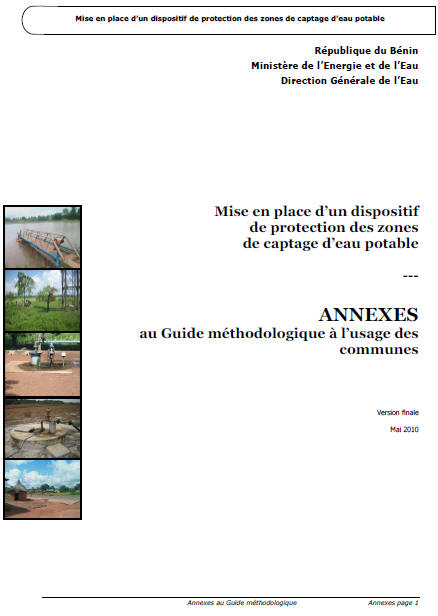 Mise en place d'un dispositif de protection des zones de captage d'eau potable

République du Bénin
Ministère de l'Energie et de l'Eau
Direction Générale de l'Eau

Mise en place d'un dispositif de protection des zones de captage d'eau potable

---

ANNEXES
au Guide méthodologique à l'usage des communes

Version finale

Mai 2010

Annexes au Guide méthodologique Annexes page 1